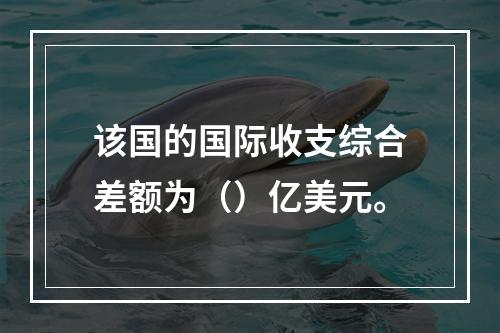 该国的国际收支综合差额为（）亿美元。